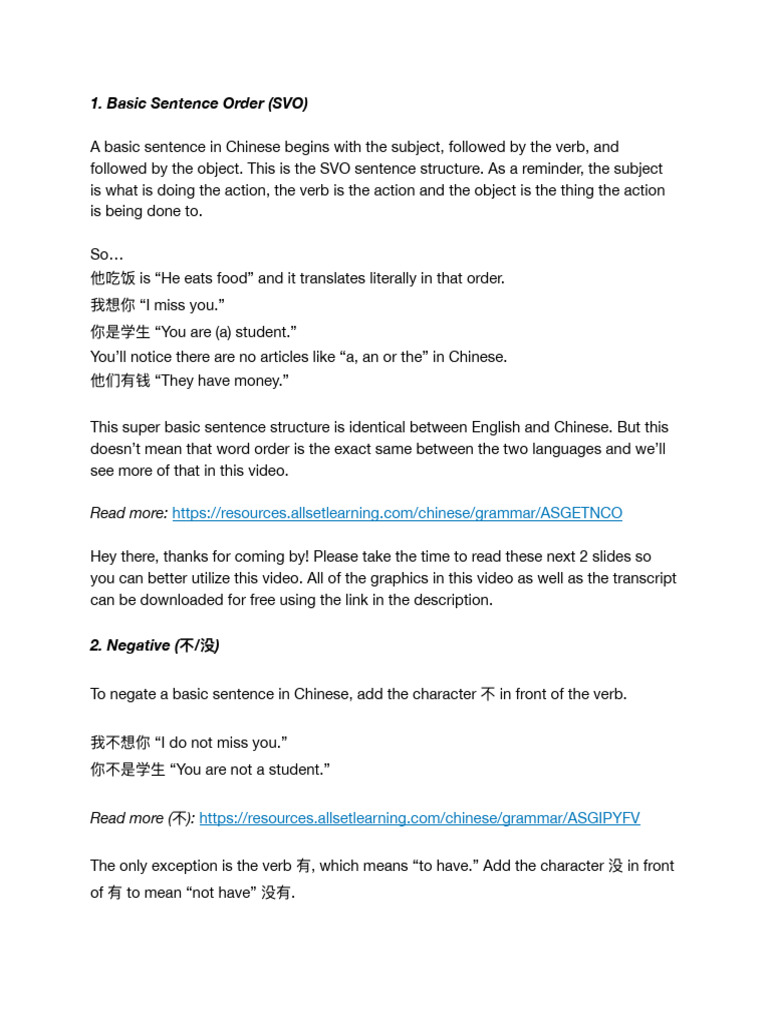 1. Basic Sentence Order (SVO)

A basic sentence in Chinese begins with the subject, followed by the verb, and followed by the object. This is the SVO sentence structure. As a reminder, the subject is what is doing the action, the verb is the action and the object is the thing the action is being done to.

So…
他吃饭 is “He eats food” and it translates literally in that order.
我想你 “I miss you.”
你是学生 “You are (a) student.”
You’ll notice there are no articles like “a, an or the” in Chinese.
他们有钱 “They have money.”

This super basic sentence structure is identical between English and Chinese. But this doesn’t mean that word order is the exact same between the two languages and we’ll see more of that in this video.

Read more: https://resources.allsetlearning.com/chinese/grammar/ASGETNCO

Hey there, thanks for coming by! Please take the time to read these next 2 slides so you can better utilize this video. All of the graphics in this video as well as the transcript can be downloaded for free using the link in the description.

2. Negative (不/没)

To negate a basic sentence in Chinese, add the character 不 in front of the verb.

我不想你 “I do not miss you.”
你不是学生 “You are not a student.”

Read more (不): https://resources.allsetlearning.com/chinese/grammar/ASGIPYFV

The only exception is the verb 有, which means “to have.” Add the character 没 in front of 有 to mean “not have” 没有.